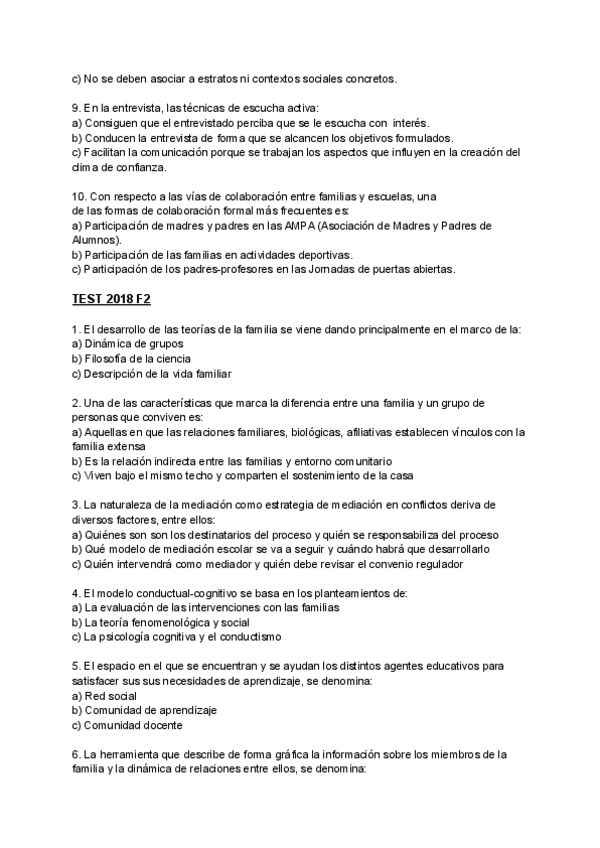 c) No se deben asociar a estratos ni contextos sociales concretos.

9. En la entrevista, las técnicas de escucha activa:
a) Consiguen que el entrevistado perciba que se le escucha con interés.
b) Conducen la entrevista de forma que se alcancen los objetivos formulados.
c) Facilitan la comunicación porque se trabajan los aspectos que influyen en la creación del clima de confianza.

10. Con respecto a las vías de colaboración entre familias y escuelas, una de las formas de colaboración formal más frecuentes es:
a) Participación de madres y padres en las AMPA (Asociación de Madres y Padres de Alumnos).
b) Participación de las familias en actividades deportivas.
c) Participación de los padres-profesores en las Jornadas de puertas abiertas.

TEST 2018 F2

1. El desarrollo de las teorías de la familia se viene dando principalmente en el marco de la:
a) Dinámica de grupos
b) Filosofía de la ciencia
c) Descripción de la vida familiar

2. Una de las características que marca la diferencia entre una familia y un grupo de personas que conviven es:
a) Aquellas en que las relaciones familiares, biológicas, afiliativas establecen vínculos con la familia extensa
b) Es la relación indirecta entre las familias y entorno comunitario
c) Viven bajo el mismo techo y comparten el sostenimiento de la casa

3. La naturaleza de la mediación como estrategia de mediación en conflictos deriva de diversos factores, entre ellos:
a) Quiénes son son los destinatarios del proceso y quién se responsabiliza del proceso
b) Qué modelo de mediación escolar se va a seguir y cuándo habrá que desarrollarlo
c) Quién intervendrá como mediador y quién debe revisar el convenio regulador

4. El modelo conductual-cognitivo se basa en los planteamientos de:
a) La evaluación de las intervenciones con las familias
b) La teoría fenomenológica y social
c) La psicología cognitiva y el conductismo

5. El espacio en el que se encuentran y se ayudan los distintos agentes educativos para satisfacer sus sus necesidades de aprendizaje, se denomina:
a) Red social
b) Comunidad de aprendizaje
c) Comunidad docente

6. La herramienta que describe de forma gráfica la información sobre los miembros de la familia y la dinámica de relaciones entre ellos, se denomina: